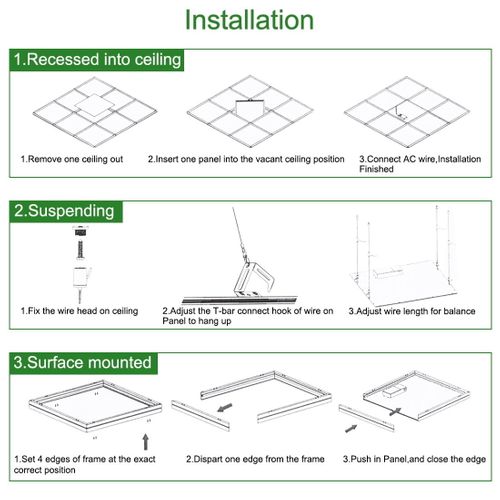 Installation

1.Recessed into ceiling

1.Remove one ceiling out

2.Insert one panel into the vacant ceiling position

3.Connect AC wire,Installation Finished

2.Suspending

1.Fix the wire head on ceiling

2.Adjust the T-bar connect hook of wire on Panel to hang up

3.Adjust wire length for balance

3.Surface mounted

1.Set 4 edges of frame at the exact correct position

2.Dispart one edge from the frame

3.Push in Panel,and close the edge